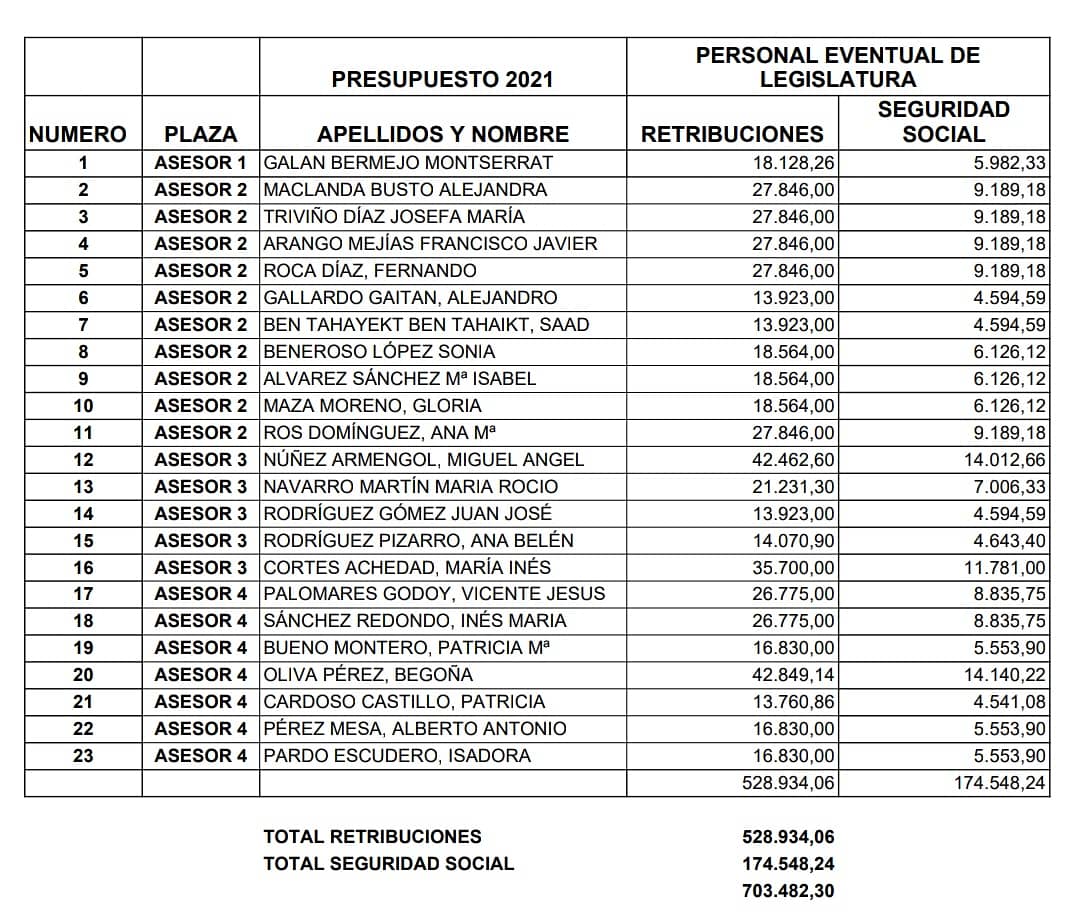 |  |  | PRESUPUESTO 2021 | PERSONAL EVENTUAL DE LEGISLATURA |  |
|---|---|---|---|---|
| NUMERO | PLAZA | APELLIDOS Y NOMBRE | RETRIBUCIONES | SEGURIDAD SOCIAL |
| 1 | ASESOR 1 | GALAN BERMEJO MONTSERRAT | 18.128,26 | 5.982,33 |
| 2 | ASESOR 2 | MACLANDA BUSTO ALEJANDRA | 27.846,00 | 9.189,18 |
| 3 | ASESOR 2 | TRIVIÑO DÍAZ JOSEFA MARÍA | 27.846,00 | 9.189,18 |
| 4 | ASESOR 2 | ARANGO MEJÍAS FRANCISCO JAVIER | 27.846,00 | 9.189,18 |
| 5 | ASESOR 2 | ROCA DÍAZ, FERNANDO | 27.846,00 | 9.189,18 |
| 6 | ASESOR 2 | GALLARDO GAITAN, ALEJANDRO | 13.923,00 | 4.594,59 |
| 7 | ASESOR 2 | BEN TAHAYEKT BEN TAHAIKT, SAAD | 13.923,00 | 4.594,59 |
| 8 | ASESOR 2 | BENEROSO LÓPEZ SONIA | 18.564,00 | 6.126,12 |
| 9 | ASESOR 2 | ALVAREZ SÁNCHEZ Mª ISABEL | 18.564,00 | 6.126,12 |
| 10 | ASESOR 2 | MAZA MORENO, GLORIA | 18.564,00 | 6.126,12 |
| 11 | ASESOR 2 | ROS DOMÍNGUEZ, ANA Mª | 27.846,00 | 9.189,18 |
| 12 | ASESOR 3 | NÚÑEZ ARMENGOL, MIGUEL ANGEL | 42.462,60 | 14.012,66 |
| 13 | ASESOR 3 | NAVARRO MARTÍN MARIA ROCIO | 21.231,30 | 7.006,33 |
| 14 | ASESOR 3 | RODRÍGUEZ GÓMEZ JUAN JOSÉ | 13.923,00 | 4.594,59 |
| 15 | ASESOR 3 | RODRÍGUEZ PIZARRO, ANA BELÉN | 14.070,90 | 4.643,40 |
| 16 | ASESOR 3 | CORTES ACHEDAD, MARÍA INÉS | 35.700,00 | 11.781,00 |
| 17 | ASESOR 4 | PALOMARES GODOY, VICENTE JESUS | 26.775,00 | 8.835,75 |
| 18 | ASESOR 4 | SÁNCHEZ REDONDO, INÉS MARIA | 26.775,00 | 8.835,75 |
| 19 | ASESOR 4 | BUENO MONTERO, PATRICIA Mª | 16.830,00 | 5.553,90 |
| 20 | ASESOR 4 | OLIVA PÉREZ, BEGOÑA | 42.849,14 | 14.140,22 |
| 21 | ASESOR 4 | CARDOSO CASTILLO, PATRICIA | 13.760,86 | 4.541,08 |
| 22 | ASESOR 4 | PÉREZ MESA, ALBERTO ANTONIO | 16.830,00 | 5.553,90 |
| 23 | ASESOR 4 | PARDO ESCUDERO, ISADORA | 16.830,00 | 5.553,90 |
|  |  |  | 528.934,06 | 174.548,24 |

TOTAL RETRIBUCIONES 528.934,06
TOTAL SEGURIDAD SOCIAL 174.548,24
703.482,30